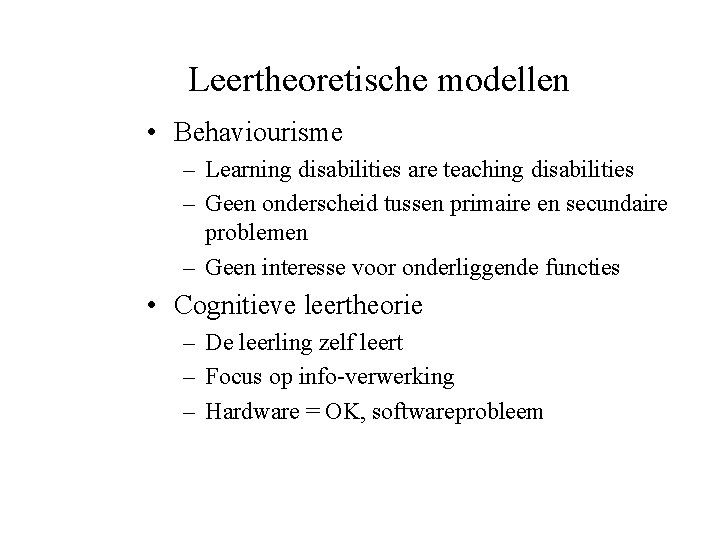 Leertheoretische modellen

• Behaviourisme
– Learning disabilities are teaching disabilities
– Geen onderscheid tussen primaire en secundaire problemen
– Geen interesse voor onderliggende functies

• Cognitieve leertheorie
– De leerling zelf leert
– Focus op info-verwerking
– Hardware = OK, softwareprobleem